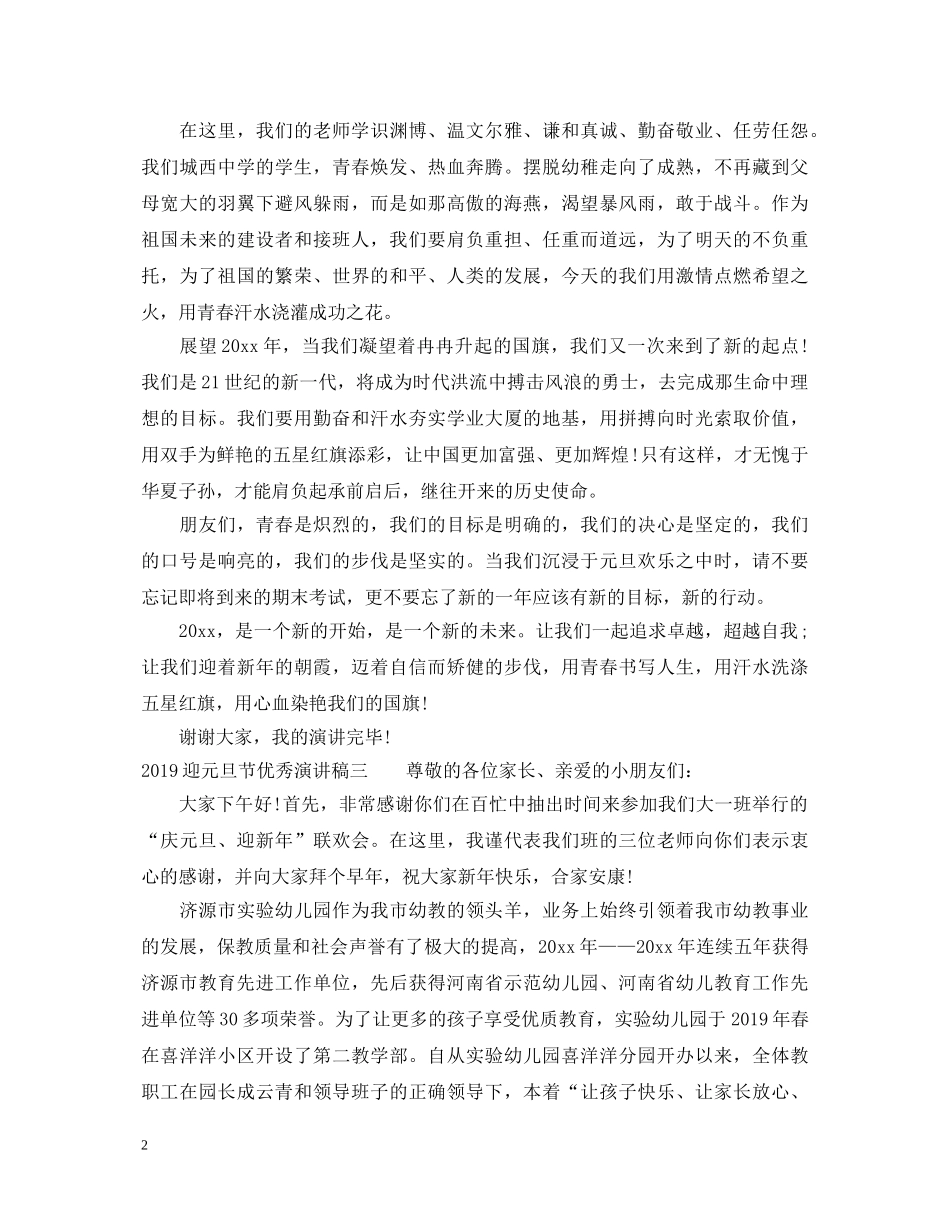 在这里，我们的老师学识渊博、温文尔雅、谦和真诚、勤奋敬业、任劳任怨。我们城西中学的学生，青春焕发、热血奔腾。摆脱幼稚走向了成熟，不再藏到父母宽大的羽翼下避风躲雨，而是如那高傲的海燕，渴望暴风雨，敢于战斗。作为祖国未来的建设者和接班人，我们要肩负重担、任重而道远，为了明天的不负重托，为了祖国的繁荣、世界的和平、人类的发展，今天的我们用激情点燃希望之火，用青春汗水浇灌成功之花。

展望20xx年，当我们凝望着冉冉升起的国旗，我们又一次来到了新的起点!我们是21世纪的新一代，将成为时代洪流中搏击风浪的勇士，去完成那生命中理想的目标。我们要用勤奋和汗水夯实学业大厦的地基，用拼搏向时光索取价值，用双手为鲜艳的五星红旗添彩，让中国更加富强、更加辉煌!只有这样，才无愧于华夏子孙，才能肩负起承前启后，继往开来的历史使命。

朋友们，青春是炽烈的，我们的目标是明确的，我们的决心是坚定的，我们的口号是响亮的，我们的步伐是坚实的。当我们沉浸于元旦欢乐之中时，请不要忘记即将到来的期末考试，更不要忘了新的一年应该有新的目标，新的行动。

20xx，是一个新的开始，是一个新的未来。让我们一起追求卓越，超越自我；让我们迎着新年的朝霞，迈着自信而矫健的步伐，用青春书写人生，用汗水洗涤五星红旗，用心血染艳我们的国旗!

谢谢大家，我的演讲完毕!

2019迎元旦节优秀演讲稿三　　尊敬的各位家长、亲爱的小朋友们：

大家下午好!首先，非常感谢你们在百忙中抽出时间来参加我们大一班举行的“庆元旦、迎新年”联欢会。在这里，我谨代表我们班的三位老师向你们表示衷心的感谢，并向大家拜个早年，祝大家新年快乐，合家安康!

济源市实验幼儿园作为我市幼教的领头羊，业务上始终引领着我市幼教事业的发展，保教质量和社会声誉有了极大的提高，20xx年——20xx年连续五年获得济源市教育先进工作单位，先后获得河南省示范幼儿园、河南省幼儿教育工作先进单位等30多项荣誉。为了让更多的孩子享受优质教育，实验幼儿园于2019年春在喜洋洋小区开设了第二教学部。自从实验幼儿园喜洋洋分园开办以来，全体教职工在园长成云青和领导班子的正确领导下，本着“让孩子快乐、让家长放心、

2